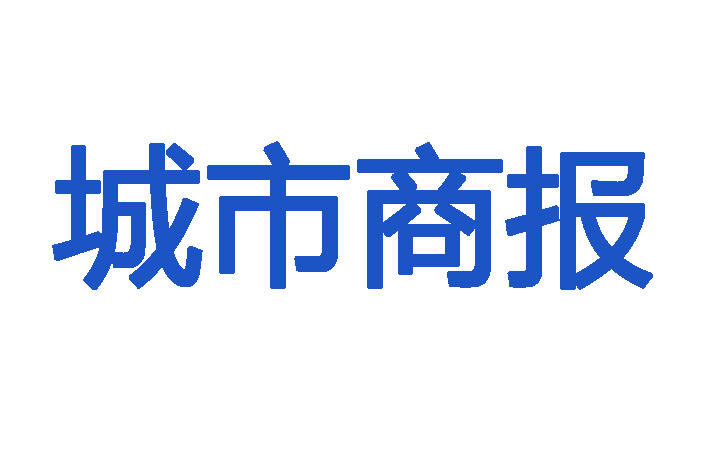 城市商报